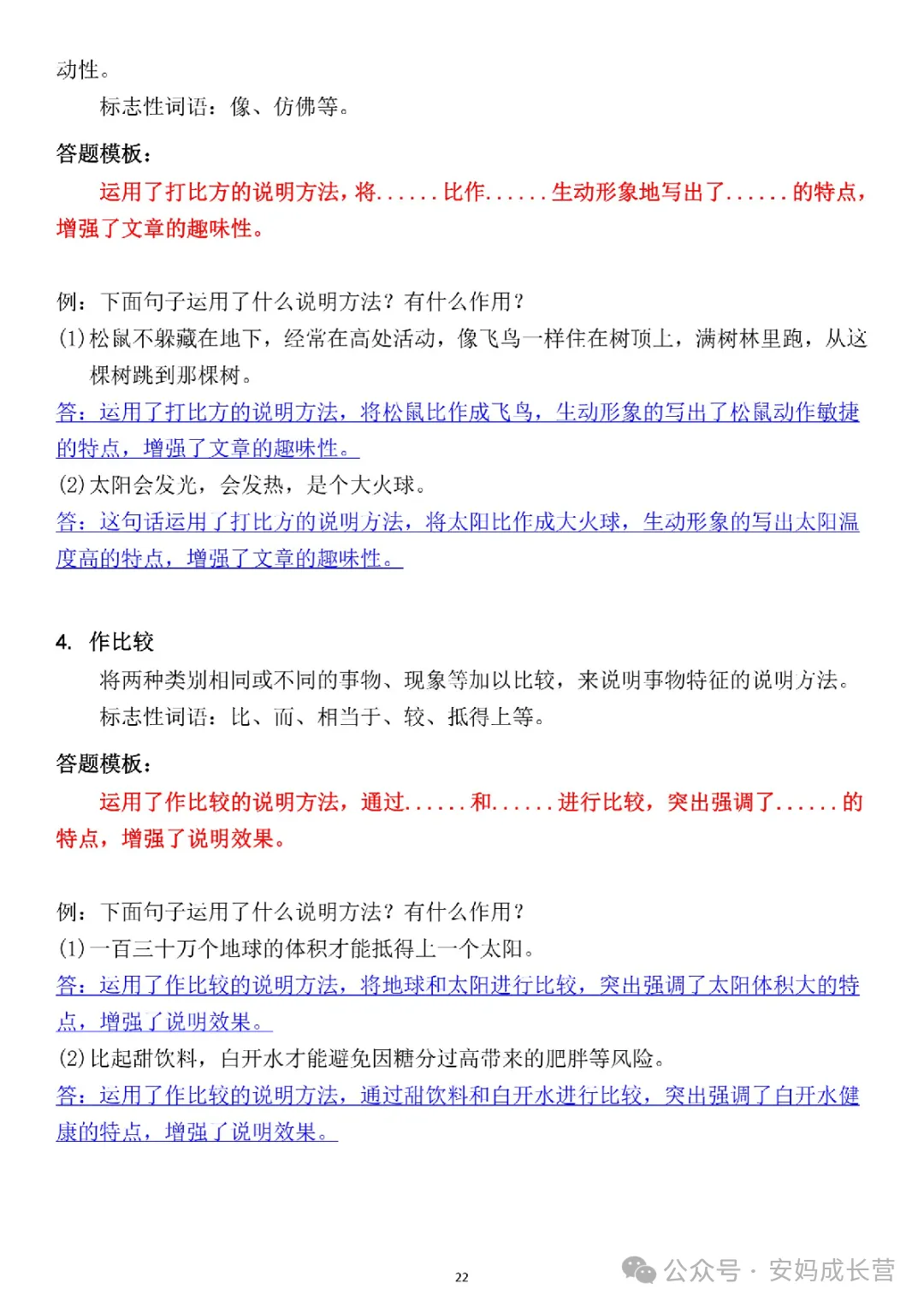 动性。

标志性词语：像、仿佛等。

答题模板：

运用了打比方的说明方法，将......比作......生动形象地写出了......的特点，增强了文章的趣味性。

例：下面句子运用了什么说明方法？有什么作用？

(1)松鼠不躲藏在地下，经常在高处活动，像飞鸟一样住在树顶上，满树林里跑，从这棵树跳到那棵树。

答：运用了打比方的说明方法，将松鼠比作成飞鸟，生动形象的写出了松鼠动作敏捷的特点，增强了文章的趣味性。

(2)太阳会发光，会发热，是个大火球。

答：这句话运用了打比方的说明方法，将太阳比作成大火球，生动形象的写出太阳温度高的特点，增强了文章的趣味性。

4. 作比较

将两种类别相同或不同的事物、现象等加以比较，来说明事物特征的说明方法。

标志性词语：比、而、相当于、较、抵得上等。

答题模板：

运用了作比较的说明方法，通过......和......进行比较，突出强调了......的特点，增强了说明效果。

例：下面句子运用了什么说明方法？有什么作用？

(1)一百三十万个地球的体积才能抵得上一个太阳。

答：运用了作比较的说明方法，将地球和太阳进行比较，突出强调了太阳体积大的特点，增强了说明效果。

(2)比起甜饮料，白开水才能避免因糖分过高带来的肥胖等风险。

答：运用了作比较的说明方法，通过甜饮料和白开水进行比较，突出强调了白开水健康的特点，增强了说明效果。

22

公众号 · 安妈成长营